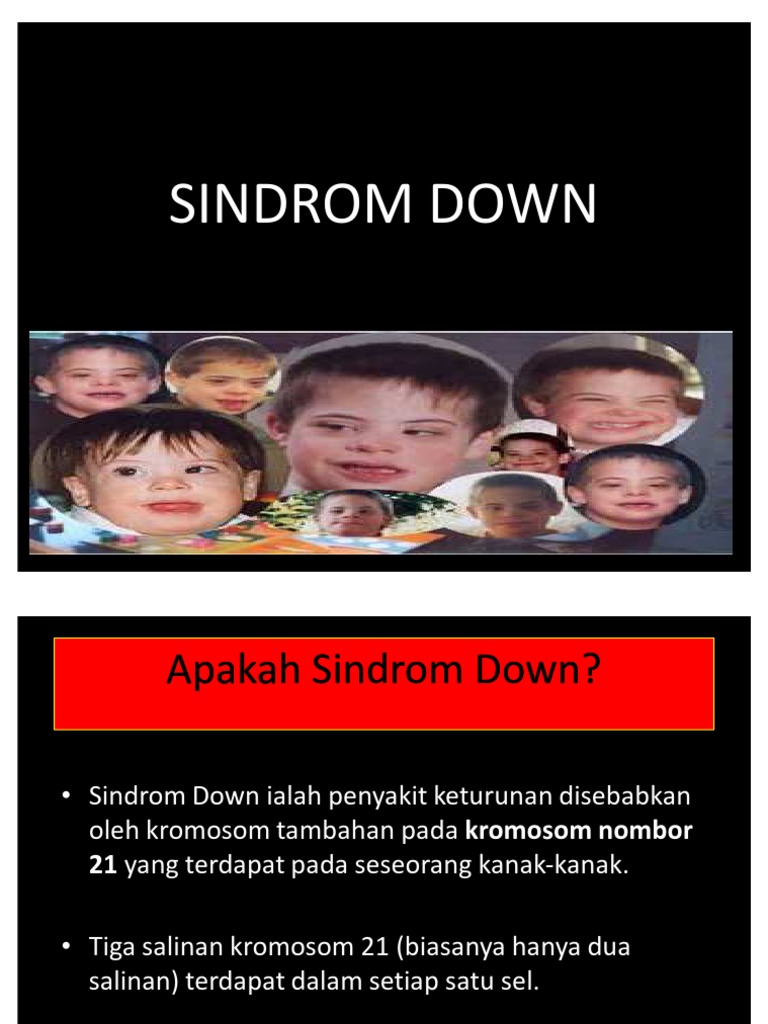 SINDROM DOWN

Apakah Sindrom Down?

• Sindrom Down ialah penyakit keturunan disebabkan oleh kromosom tambahan pada kromosom nombor 21 yang terdapat pada seseorang kanak-kanak.

• Tiga salinan kromosom 21 (biasanya hanya dua salinan) terdapat dalam setiap satu sel.